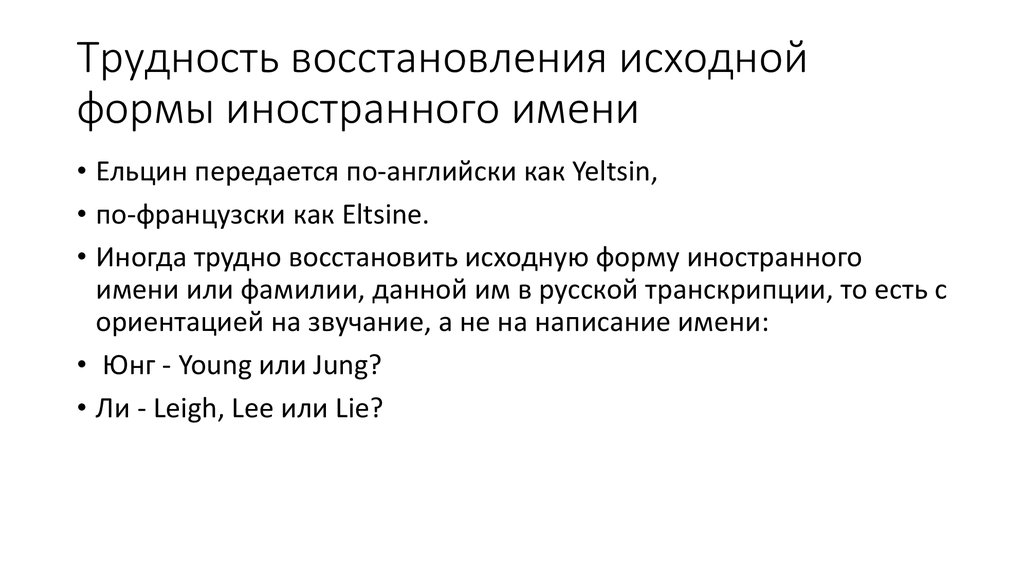 Трудность восстановления исходной формы иностранного имени

• Ельцин передается по-английски как Yeltsin,
• по-французски как Eltsine.
• Иногда трудно восстановить исходную форму иностранного имени или фамилии, данной им в русской транскрипции, то есть с ориентацией на звучание, а не на написание имени:
• Юнг - Young или Jung?
• Ли - Leigh, Lee или Lie?